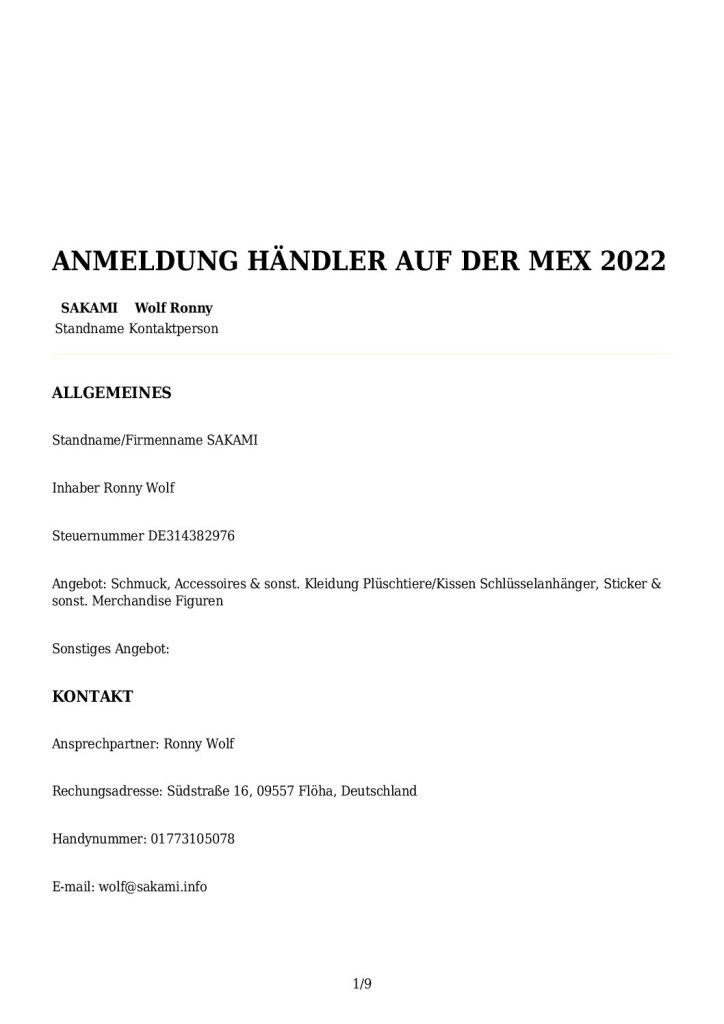 ANMELDUNG HÄNDLER AUF DER MEX 2022

SAKAMI Wolf Ronny
Standname Kontaktperson

ALLGEMEINES

Standname/Firmenname SAKAMI

Inhaber Ronny Wolf

Steuernummer DE314382976

Angebot: Schmuck, Accessoires & sonst. Kleidung Plüschtiere/Kissen Schlüsselanhänger, Sticker & sonst. Merchandise Figuren

Sonstiges Angebot:

KONTAKT

Ansprechpartner: Ronny Wolf

Rechungsadresse: Südstraße 16, 09557 Flöha, Deutschland

Handynummer: 01773105078

E-mail: wolf@sakami.info

1/9